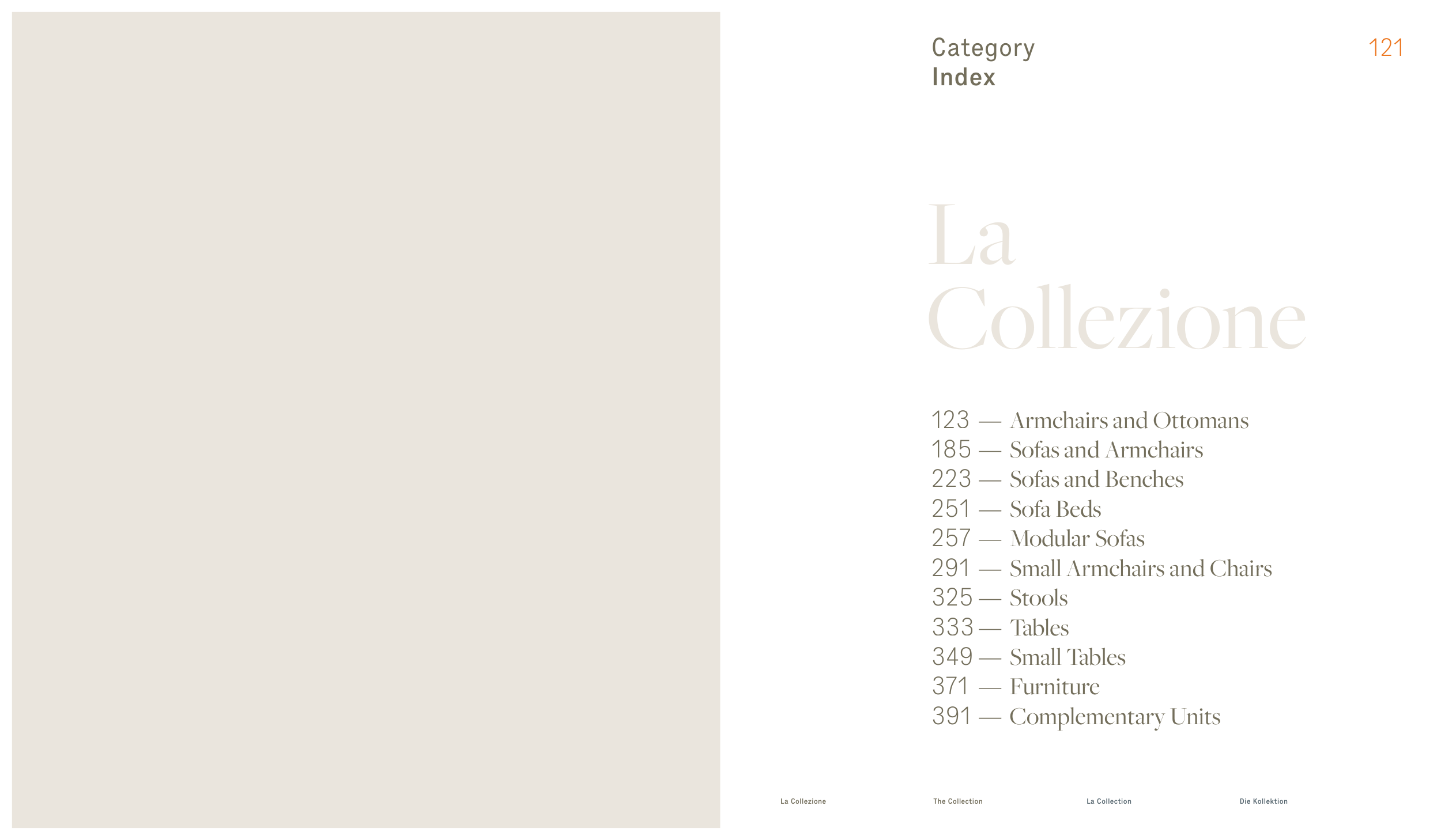 Category
Index

121

La
Collezione

123 — Armchairs and Ottomans
185 — Sofas and Armchairs
223 — Sofas and Benches
251 — Sofa Beds
257 — Modular Sofas
291 — Small Armchairs and Chairs
325 — Stools
333 — Tables
349 — Small Tables
371 — Furniture
391 — Complementary Units

La Collezione

The Collection

La Collection

Die Kollektion